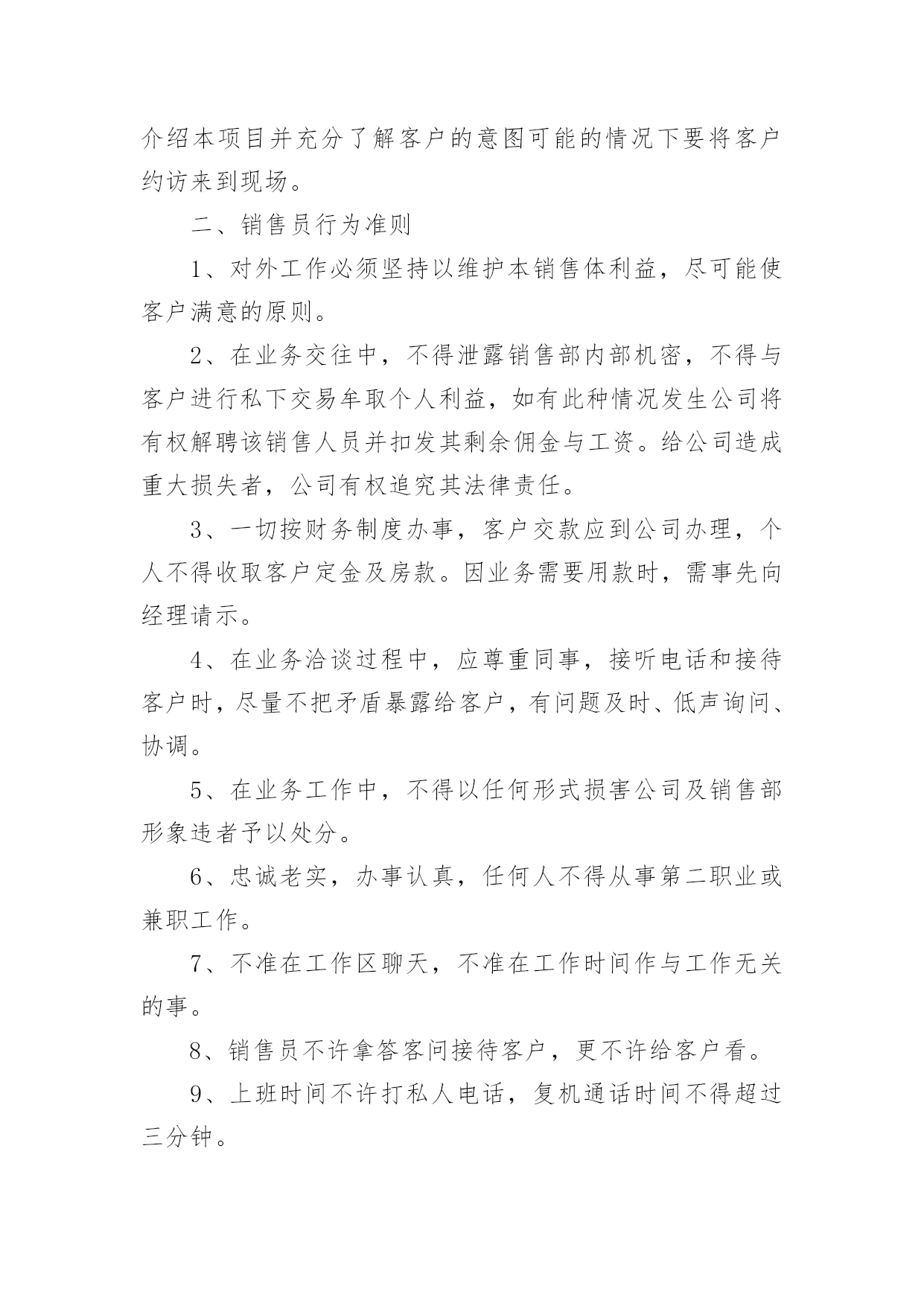 介绍本项目并充分了解客户的意图可能的情况下要将客户约访来到现场。

二、销售员行为准则

1、对外工作必须坚持以维护本销售体利益，尽可能使客户满意的原则。

2、在业务交往中，不得泄露销售部内部机密，不得与客户进行私下交易牟取个人利益，如有此种情况发生公司将有权解聘该销售人员并扣发其剩余佣金与工资。给公司造成重大损失者，公司有权追究其法律责任。

3、一切按财务制度办事，客户交款应到公司办理，个人不得收取客户定金及房款。因业务需要用款时，需事先向经理请示。

4、在业务洽谈过程中，应尊重同事，接听电话和接待客户时，尽量不把矛盾暴露给客户，有问题及时、低声询问、协调。

5、在业务工作中，不得以任何形式损害公司及销售部形象违者予以处分。

6、忠诚老实，办事认真，任何人不得从事第二职业或兼职工作。

7、不准在工作区聊天，不准在工作时间作与工作无关的事。

8、销售员不许拿答客问接待客户，更不许给客户看。

9、上班时间不许打私人电话，复机通话时间不得超过三分钟。